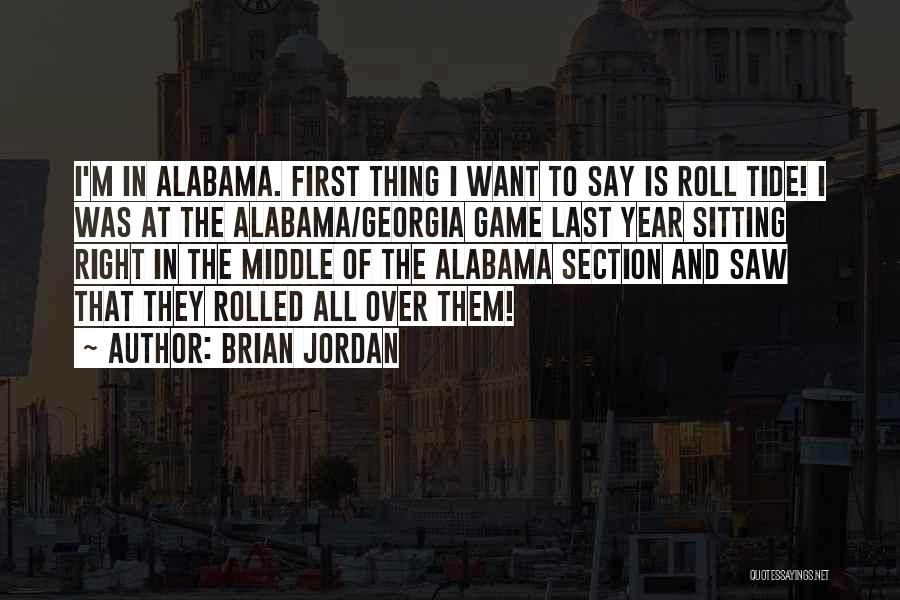 I'M IN ALABAMA. FIRST THING I WANT TO SAY IS ROLL TIDE! I WAS AT THE ALABAMA/GEORGIA GAME LAST YEAR SITTING RIGHT IN THE MIDDLE OF THE ALABAMA SECTION AND SAW THAT THEY ROLLED ALL OVER THEM!
~ AUTHOR: BRIAN JORDAN

QUOTESSAYINGS.NET